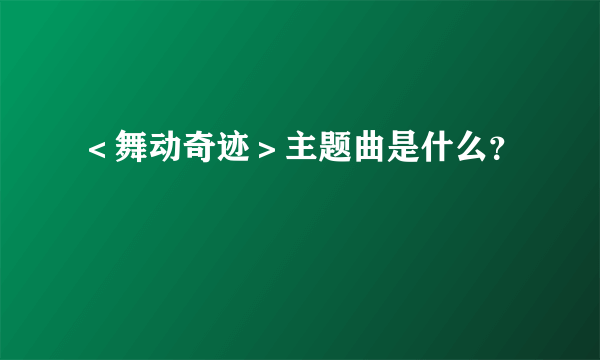 ＜舞动奇迹＞主题曲是什么?